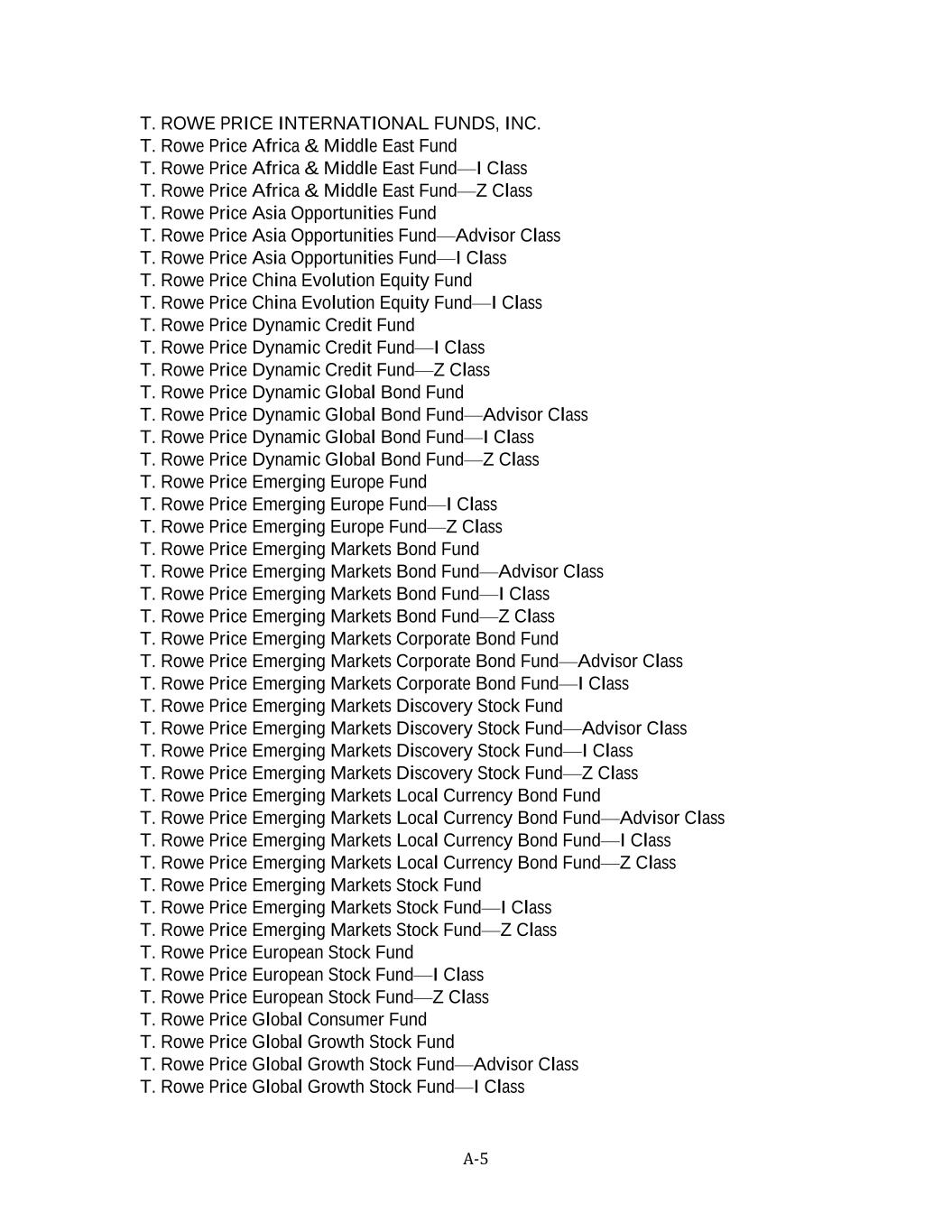 T. ROWE PRICE INTERNATIONAL FUNDS, INC.
T. Rowe Price Africa & Middle East Fund
T. Rowe Price Africa & Middle East Fund—I Class
T. Rowe Price Africa & Middle East Fund—Z Class
T. Rowe Price Asia Opportunities Fund
T. Rowe Price Asia Opportunities Fund—Advisor Class
T. Rowe Price Asia Opportunities Fund—I Class
T. Rowe Price China Evolution Equity Fund
T. Rowe Price China Evolution Equity Fund—I Class
T. Rowe Price Dynamic Credit Fund
T. Rowe Price Dynamic Credit Fund—I Class
T. Rowe Price Dynamic Credit Fund—Z Class
T. Rowe Price Dynamic Global Bond Fund
T. Rowe Price Dynamic Global Bond Fund—Advisor Class
T. Rowe Price Dynamic Global Bond Fund—I Class
T. Rowe Price Dynamic Global Bond Fund—Z Class
T. Rowe Price Emerging Europe Fund
T. Rowe Price Emerging Europe Fund—I Class
T. Rowe Price Emerging Europe Fund—Z Class
T. Rowe Price Emerging Markets Bond Fund
T. Rowe Price Emerging Markets Bond Fund—Advisor Class
T. Rowe Price Emerging Markets Bond Fund—I Class
T. Rowe Price Emerging Markets Bond Fund—Z Class
T. Rowe Price Emerging Markets Corporate Bond Fund
T. Rowe Price Emerging Markets Corporate Bond Fund—Advisor Class
T. Rowe Price Emerging Markets Corporate Bond Fund—I Class
T. Rowe Price Emerging Markets Discovery Stock Fund
T. Rowe Price Emerging Markets Discovery Stock Fund—Advisor Class
T. Rowe Price Emerging Markets Discovery Stock Fund—I Class
T. Rowe Price Emerging Markets Discovery Stock Fund—Z Class
T. Rowe Price Emerging Markets Local Currency Bond Fund
T. Rowe Price Emerging Markets Local Currency Bond Fund—Advisor Class
T. Rowe Price Emerging Markets Local Currency Bond Fund—I Class
T. Rowe Price Emerging Markets Local Currency Bond Fund—Z Class
T. Rowe Price Emerging Markets Stock Fund
T. Rowe Price Emerging Markets Stock Fund—I Class
T. Rowe Price Emerging Markets Stock Fund—Z Class
T. Rowe Price European Stock Fund
T. Rowe Price European Stock Fund—I Class
T. Rowe Price European Stock Fund—Z Class
T. Rowe Price Global Consumer Fund
T. Rowe Price Global Growth Stock Fund
T. Rowe Price Global Growth Stock Fund—Advisor Class
T. Rowe Price Global Growth Stock Fund—I Class

A-5